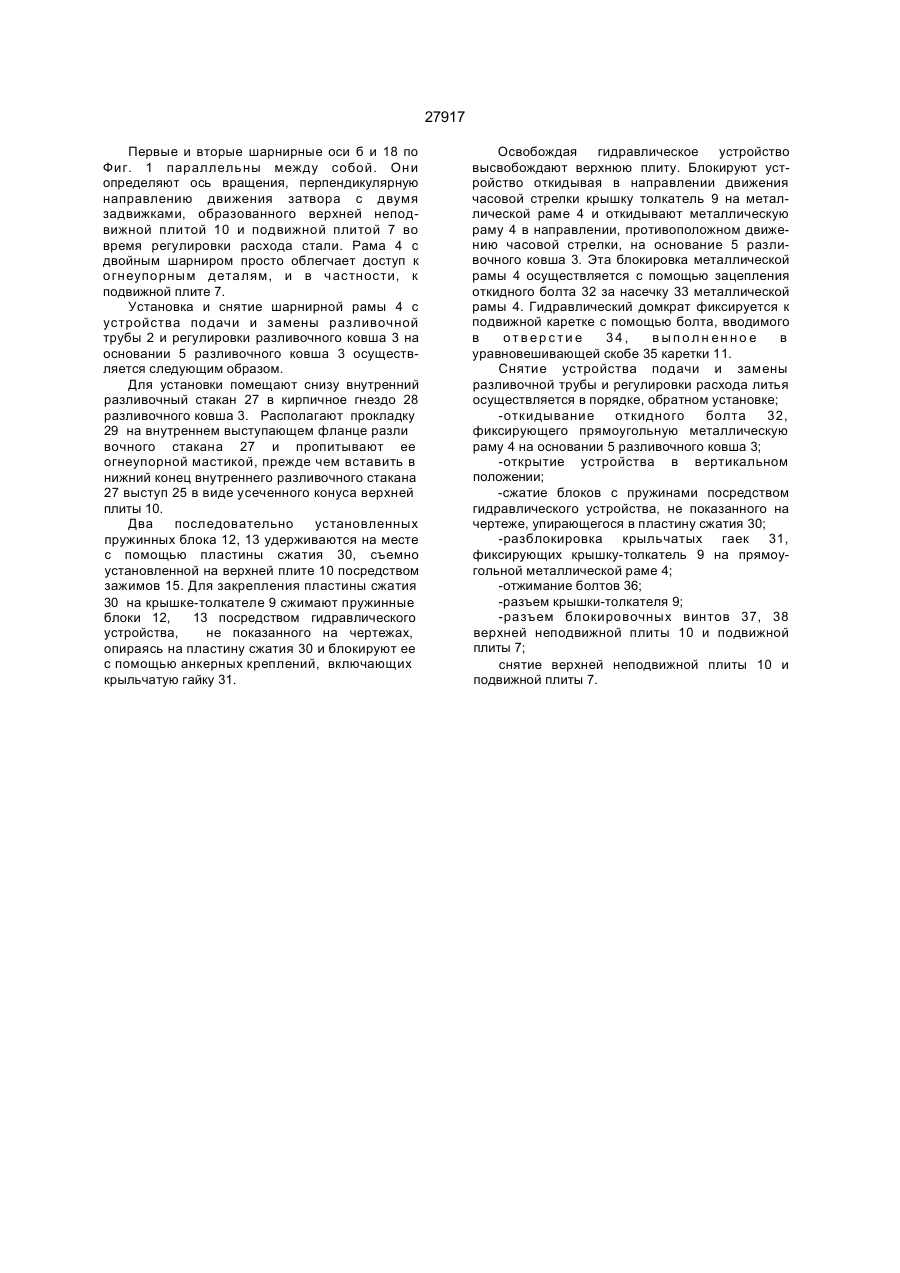 27917

Первые и вторые шарнирные оси б и 18 по Фиг. 1 параллельны между собой. Они определяют ось вращения, перпендикулярную направлению движения затвора с двумя задвижками, образованного верхней неподвижной плитой 10 и подвижной плитой 7 во время регулировки расхода стали. Рама 4 с двойным шарниром просто облегчает доступ к огнеупорным деталям, и в частности, к подвижной плите 7.

Установка и снятие шарнирной рамы 4 с устройства подачи и замены разливочной трубы 2 и регулировки разливочного ковша 3 на основании 5 разливочного ковша 3 осуществляется следующим образом.

Для установки помещают снизу внутренний разливочный стакан 27 в кирпичное гнездо 28 разливочного ковша 3. Располагают прокладку 29 на внутреннем выступающем фланце разли вочного стакана 27 и пропитывают ее огнеупорной мастикой, прежде чем вставить в нижний конец внутреннего разливочного стакана 27 выступ 25 в виде усеченного конуса верхней плиты 10.

Два последовательно установленных пружинных блока 12, 13 удерживаются на месте с помощью пластины сжатия 30, съемно установленной на верхней плите 10 посредством зажимов 15. Для закрепления пластины сжатия 30 на крышке-толкателе 9 сжимают пружинные блоки 12, 13 посредством гидравлического устройства, не показанного на чертежах, опираясь на пластину сжатия 30 и блокируют ее с помощью анкерных креплений, включающих крыльчатую гайку 31.

Освобождая гидравлическое устройство высвобождают верхнюю плиту. Блокируют устройство откидывая в направлении движения часовой стрелки крышку толкатель 9 на металлической раме 4 и откидывают металлическую раму 4 в направлении, противоположном движению часовой стрелки, на основание 5 разливочного ковша 3. Эта блокировка металлической рамы 4 осуществляется с помощью зацепления откидного болта 32 за насечку 33 металлической рамы 4. Гидравлический домкрат фиксируется к подвижной каретке с помощью болта, вводимого в отверстие 34, выполненное в уравновешивающей скобе 35 каретки 11.

Снятие устройства подачи и замены разливочной трубы и регулировки расхода литья осуществляется в порядке, обратном установке;

-откидывание откидного болта 32, фиксирующего прямоугольную металлическую раму 4 на основании 5 разливочного ковша 3;

-открытие устройства в вертикальном положении;

-сжатие блоков с пружинами посредством гидравлического устройства, не показанного на чертеже, упирающегося в пластину сжатия 30;

-разблокировка крыльчатых гаек 31, фиксирующих крышку-толкатель 9 на прямоугольной металлической раме 4;

-отжимание болтов 36;

-разъем крышки-толкателя 9;

-разъем блокировочных винтов 37, 38 верхней неподвижной плиты 10 и подвижной плиты 7;

снятие верхней неподвижной плиты 10 и подвижной плиты 7.